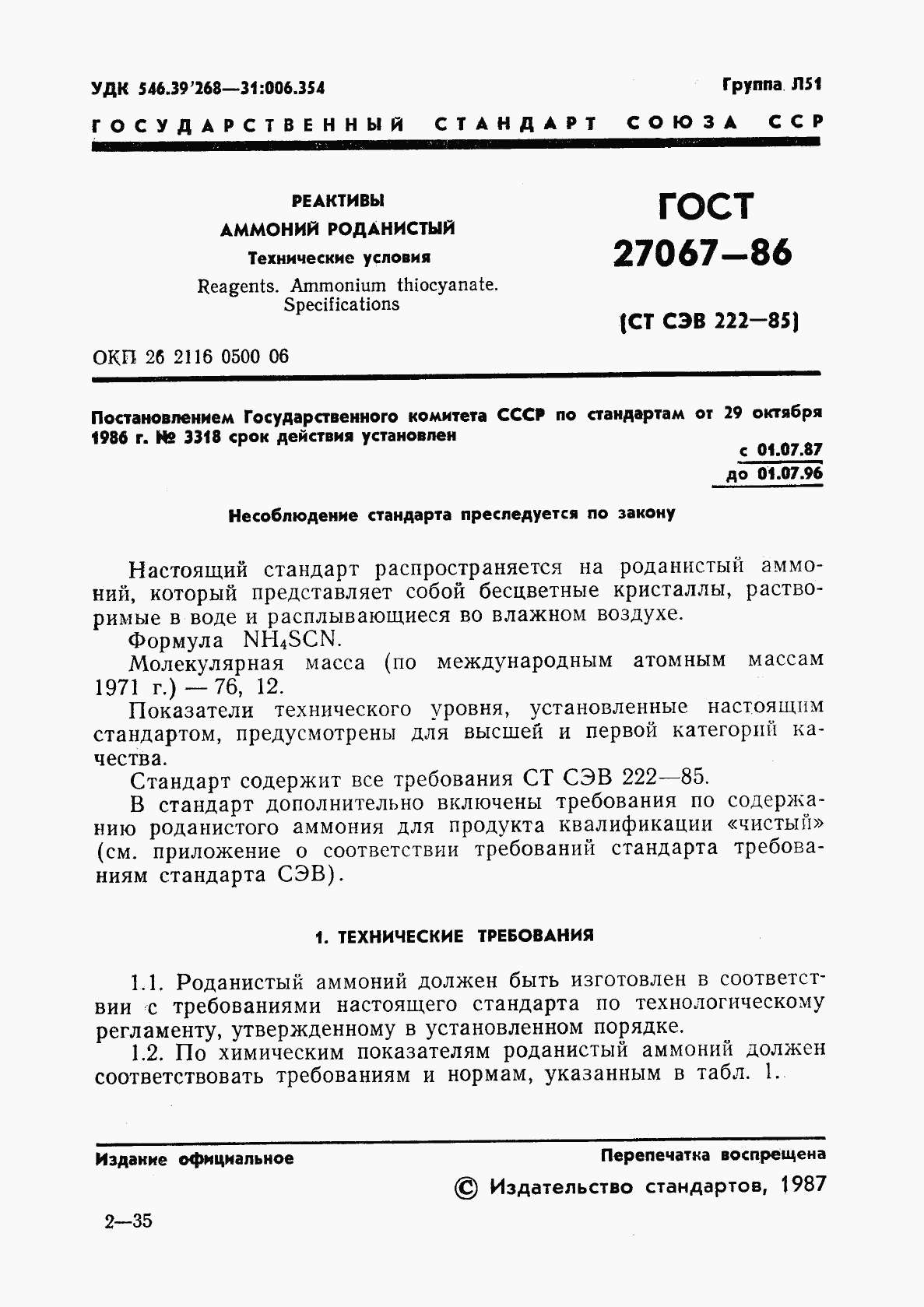 УДК 546.39'268—31:006.354

Группа Л51

ГОСУДАРСТВЕННЫЙ СТАНДАРТ СОЮЗА ССР

РЕАКТИВЫ
АММОНИЙ РОДАНИСТЫЙ
Технические условия
Reagents. Ammonium thiocyanate. Specifications

ГОСТ
27067—86

(СТ СЭВ 222—85)

ОКП 26 2116 0500 06

Постановлением Государственного комитета СССР по стандартам от 29 октября 1986 г. № 3318 срок действия установлен

с 01.07.87
до 01.07.96

Несоблюдение стандарта преследуется по закону

Настоящий стандарт распространяется на роданистый аммоний, который представляет собой бесцветные кристаллы, растворимые в воде и расплывающиеся во влажном воздухе.

Формула $NH_4SCN$.

Молекулярная масса (по международным атомным массам 1971 г.) — 76, 12.

Показатели технического уровня, установленные настоящим стандартом, предусмотрены для высшей и первой категорий качества.

Стандарт содержит все требования СТ СЭВ 222—85.

В стандарт дополнительно включены требования по содержанию роданистого аммония для продукта квалификации «чистый» (см. приложение о соответствии требований стандарта требованиям стандарта СЭВ).

1. ТЕХНИЧЕСКИЕ ТРЕБОВАНИЯ

1.1. Роданистый аммоний должен быть изготовлен в соответствии с требованиями настоящего стандарта по технологическому регламенту, утвержденному в установленном порядке.

1.2. По химическим показателям роданистый аммоний должен соответствовать требованиям и нормам, указанным в табл. 1.

Издание официальное

Перепечатка воспрещена

© Издательство стандартов, 1987

2—35